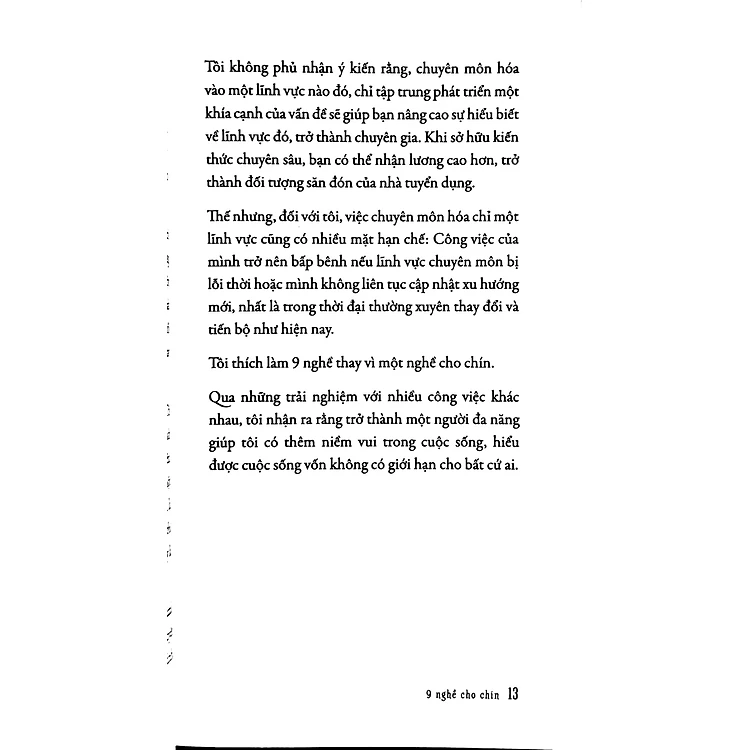 Tôi không phủ nhận ý kiến rằng, chuyên môn hóa vào một lĩnh vực nào đó, chỉ tập trung phát triển một khía cạnh của vấn đề sẽ giúp bạn nâng cao sự hiểu biết về lĩnh vực đó, trở thành chuyên gia. Khi sở hữu kiến thức chuyên sâu, bạn có thể nhận lương cao hơn, trở thành đối tượng săn đón của nhà tuyển dụng.

Thế nhưng, đối với tôi, việc chuyên môn hóa chỉ một lĩnh vực cũng có nhiều mặt hạn chế: Công việc của mình trở nên bấp bênh nếu lĩnh vực chuyên môn bị lỗi thời hoặc mình không liên tục cập nhật xu hướng mới, nhất là trong thời đại thường xuyên thay đổi và tiến bộ như hiện nay.

Tôi thích làm 9 nghề thay vì một nghề cho chín.

Qua những trải nghiệm với nhiều công việc khác nhau, tôi nhận ra rằng trở thành một người đa năng giúp tôi có thêm niềm vui trong cuộc sống, hiểu được cuộc sống vốn không có giới hạn cho bất cứ ai.

9 nghề cho chín 13